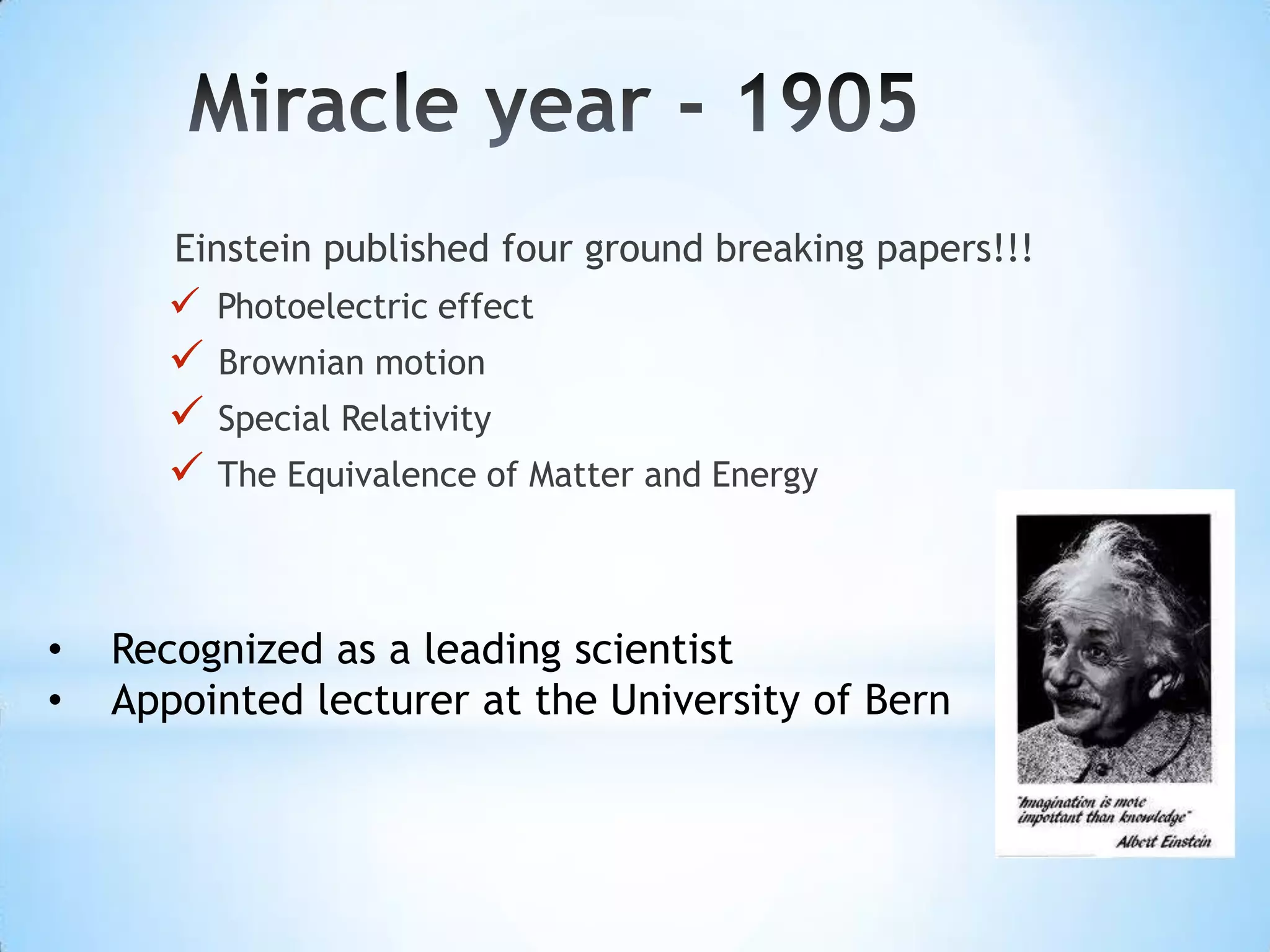 Miracle year - 1905

Einstein published four ground breaking papers!!!

✓ Photoelectric effect
✓ Brownian motion
✓ Special Relativity
✓ The Equivalence of Matter and Energy

• Recognized as a leading scientist
• Appointed lecturer at the University of Bern

"Imagination is more important than knowledge"
Albert Einstein